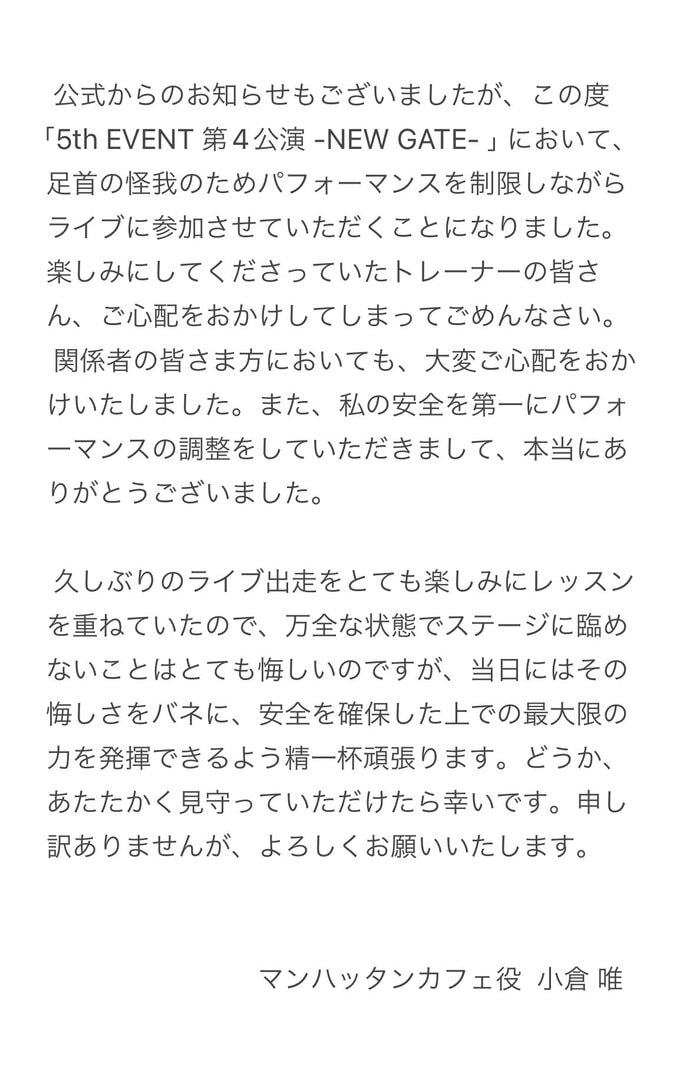 公式からのお知らせもございましたが、この度「5th EVENT 第４公演 -NEW GATE- 」において、足首の怪我のためパフォーマンスを制限しながらライブに参加させていただくことになりました。楽しみにしてくださっていたトレーナーの皆さん、ご心配をおかけしてしまってごめんなさい。
関係者の皆さま方においても、大変ご心配をおかけいたしました。また、私の安全を第一にパフォーマンスの調整をしていただきまして、本当にありがとうございました。

久しぶりのライブ出走をとても楽しみにレッスンを重ねていたので、万全な状態でステージに臨めないことはとても悔しいのですが、当日にはその悔しさをバネに、安全を確保した上での最大限の力を発揮できるよう精一杯頑張ります。どうか、あたたかく見守っていただけたら幸いです。申し訳ありませんが、よろしくお願いいたします。

マンハッタンカフェ役 小倉 唯